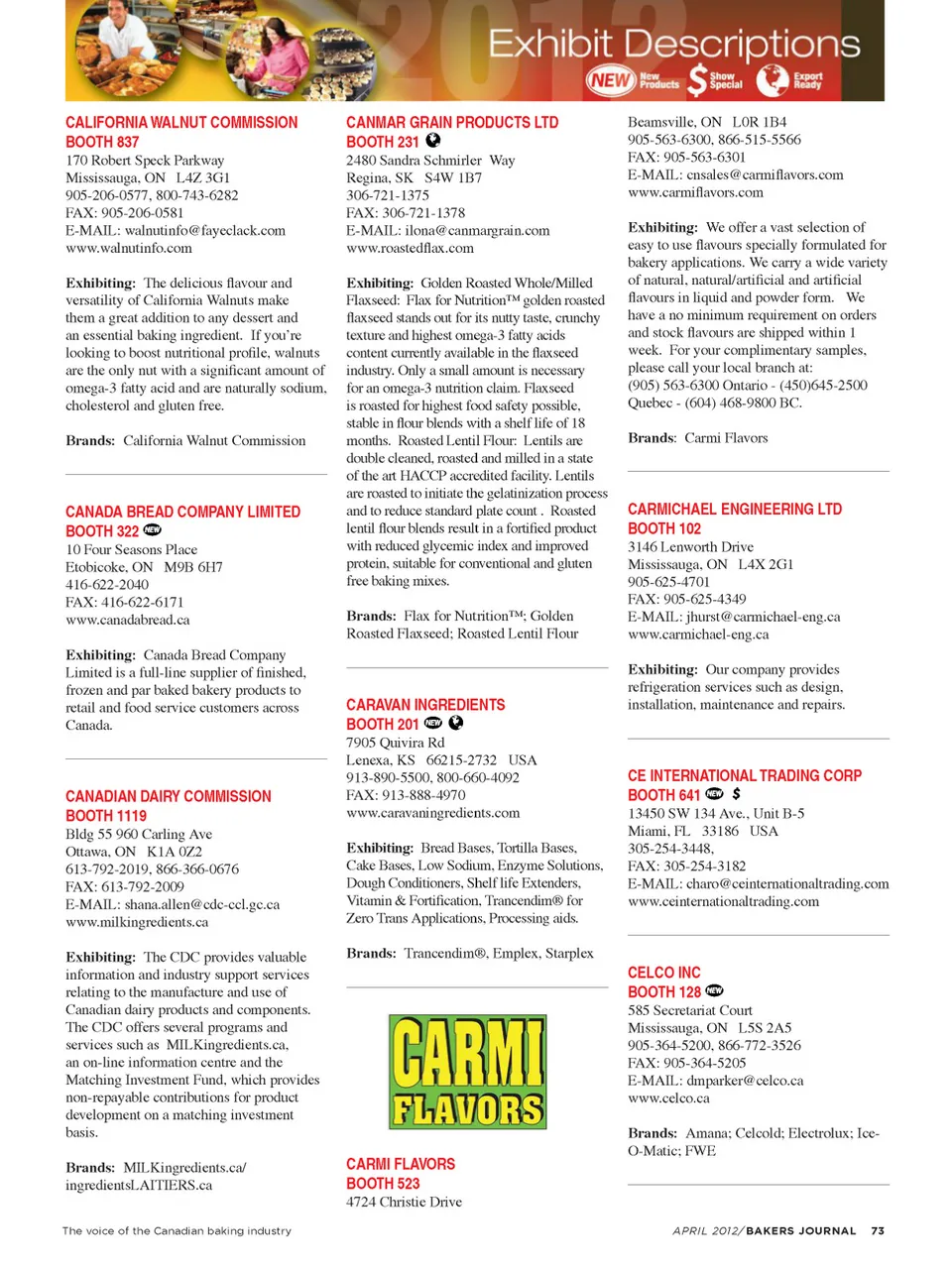 2012 Exhibit Descriptions

NEW New Products $ Show Special Export Ready

CALIFORNIA WALNUT COMMISSION
BOOTH 837
170 Robert Speck Parkway
Mississauga, ON L4Z 3G1
905-206-0577, 800-743-6282
FAX: 905-206-0581
E-MAIL: walnutinfo@fayeclack.com
www.walnutinfo.com

Exhibiting: The delicious flavour and versatility of California Walnuts make them a great addition to any dessert and an essential baking ingredient. If you're looking to boost nutritional profile, walnuts are the only nut with a significant amount of omega-3 fatty acid and are naturally sodium, cholesterol and gluten free.

Brands: California Walnut Commission

CANADA BREAD COMPANY LIMITED
BOOTH 322 NEW
10 Four Seasons Place
Etobicoke, ON M9B 6H7
416-622-2040
FAX: 416-622-6171
www.canadabread.ca

Exhibiting: Canada Bread Company Limited is a full-line supplier of finished, frozen and par baked bakery products to retail and food service customers across Canada.

CANADIAN DAIRY COMMISSION
BOOTH 1119
Bldg 55 960 Carling Ave
Ottawa, ON K1A 0Z2
613-792-2019, 866-366-0676
FAX: 613-792-2009
E-MAIL: shana.allen@cdc-ccl.gc.ca
www.milkingredients.ca

Exhibiting: The CDC provides valuable information and industry support services relating to the manufacture and use of Canadian dairy products and components. The CDC offers several programs and services such as MILKingredients.ca, an on-line information centre and the Matching Investment Fund, which provides non-repayable contributions for product development on a matching investment basis.

Brands: MILKingredients.ca/ ingredientsLAITIERS.ca

CANMAR GRAIN PRODUCTS LTD
BOOTH 231
2480 Sandra Schmirler Way
Regina, SK S4W 1B7
306-721-1375
FAX: 306-721-1378
E-MAIL: ilona@canmargrain.com
www.roastedflax.com

Exhibiting: Golden Roasted Whole/Milled Flaxseed: Flax for Nutrition™ golden roasted flaxseed stands out for its nutty taste, crunchy texture and highest omega-3 fatty acids content currently available in the flaxseed industry. Only a small amount is necessary for an omega-3 nutrition claim. Flaxseed is roasted for highest food safety possible, stable in flour blends with a shelf life of 18 months. Roasted Lentil Flour: Lentils are double cleaned, roasted and milled in a state of the art HACCP accredited facility. Lentils are roasted to initiate the gelatinization process and to reduce standard plate count . Roasted lentil flour blends result in a fortified product with reduced glycemic index and improved protein, suitable for conventional and gluten free baking mixes.

Brands: Flax for Nutrition™; Golden Roasted Flaxseed; Roasted Lentil Flour

CARAVAN INGREDIENTS
BOOTH 201 NEW
7905 Quivira Rd
Lenexa, KS 66215-2732 USA
913-890-5500, 800-660-4092
FAX: 913-888-4970
www.caravaningredients.com

Exhibiting: Bread Bases, Tortilla Bases, Cake Bases, Low Sodium, Enzyme Solutions, Dough Conditioners, Shelf life Extenders, Vitamin & Fortification, Trancendim® for Zero Trans Applications, Processing aids.

Brands: Trancendim®, Emplex, Starplex

CARMI FLAVORS

CARMI FLAVORS
BOOTH 523
4724 Christie Drive
Beamsville, ON L0R 1B4
905-563-6300, 866-515-5566
FAX: 905-563-6301
E-MAIL: cnsales@carmiflavors.com
www.carmiflavors.com

Exhibiting: We offer a vast selection of easy to use flavours specially formulated for bakery applications. We carry a wide variety of natural, natural/artificial and artificial flavours in liquid and powder form. We have a no minimum requirement on orders and stock flavours are shipped within 1 week. For your complimentary samples, please call your local branch at: (905) 563-6300 Ontario - (450)645-2500 Quebec - (604) 468-9800 BC.

Brands: Carmi Flavors

CARMICHAEL ENGINEERING LTD
BOOTH 102
3146 Lenworth Drive
Mississauga, ON L4X 2G1
905-625-4701
FAX: 905-625-4349
E-MAIL: jhurst@carmichael-eng.ca
www.carmichael-eng.ca

Exhibiting: Our company provides refrigeration services such as design, installation, maintenance and repairs.

CE INTERNATIONAL TRADING CORP
BOOTH 641 NEW $
13450 SW 134 Ave., Unit B-5
Miami, FL 33186 USA
305-254-3448,
FAX: 305-254-3182
E-MAIL: charo@ceinternationaltrading.com
www.ceinternationaltrading.com

CELCO INC
BOOTH 128 NEW
585 Secretariat Court
Mississauga, ON L5S 2A5
905-364-5200, 866-772-3526
FAX: 905-364-5205
E-MAIL: dmparker@celco.ca
www.celco.ca

Brands: Amana; Celcold; Electrolux; Ice-O-Matic; FWE

The voice of the Canadian baking industry

APRIL 2012/ BAKERS JOURNAL 73